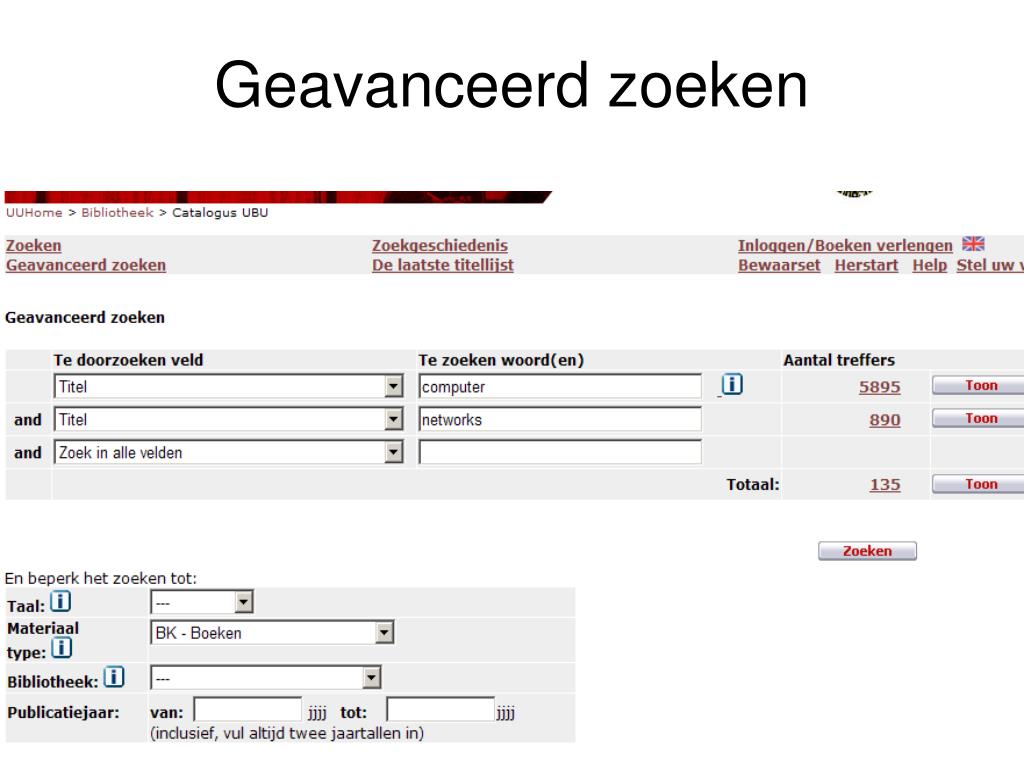 Geavanceerd zoeken

UUHome > Bibliotheek > Catalogus UBU

Zoeken
Geavanceerd zoeken

Zoekgeschiedenis
De laatste titellijst

Inloggen/Boeken verlengen
Bewaarset Herstart Help Stel uw v

Geavanceerd zoeken

| | Te doorzoeken veld | Te zoeken woord(en) | | Aantal treffers | |
|---|---|---|---|---|---|
| | Titel | computer | i | 5895 | Toon |
| and | Titel | networks | | 890 | Toon |
| and | Zoek in alle velden | | | | |
| | | | Totaal: | 135 | Toon |

Zoeken

En beperk het zoeken tot:

| | |
|---|---|
| Taal: i | --- |
| Materiaal type: i | BK - Boeken |
| Bibliotheek: i | --- |
| Publicatiejaar: | van: jjjj tot: jjjj (inclusief, vul altijd twee jaartallen in) |